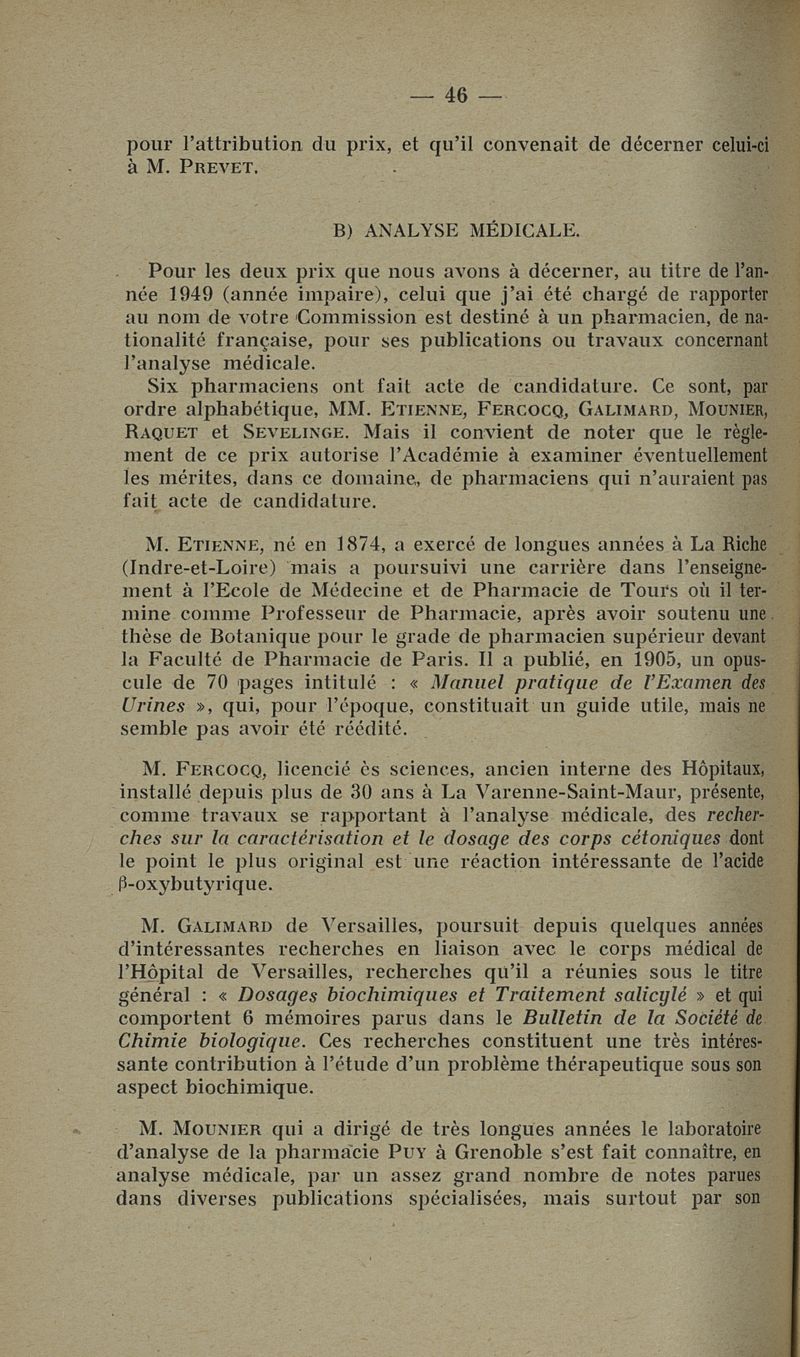 — 46 —

pour l'attribution du prix, et qu'il convenait de décerner celui-ci à M. Prevet.

B) ANALYSE MÉDICALE.

Pour les deux prix que nous avons à décerner, au titre de l'année 1949 (année impaire), celui que j'ai été chargé de rapporter au nom de votre Commission est destiné à un pharmacien, de nationalité française, pour ses publications ou travaux concernant l'analyse médicale.
Six pharmaciens ont fait acte de candidature. Ce sont, par ordre alphabétique, MM. Etienne, Fercocq, Galimard, Mounier, Raquet et Sevelinge. Mais il convient de noter que le règlement de ce prix autorise l'Académie à examiner éventuellement les mérites, dans ce domaine, de pharmaciens qui n'auraient pas fait acte de candidature.

M. Etienne, né en 1874, a exercé de longues années à La Riche (Indre-et-Loire) mais a poursuivi une carrière dans l'enseignement à l'Ecole de Médecine et de Pharmacie de Tours où il termine comme Professeur de Pharmacie, après avoir soutenu une thèse de Botanique pour le grade de pharmacien supérieur devant la Faculté de Pharmacie de Paris. Il a publié, en 1905, un opuscule de 70 pages intitulé : « Manuel pratique de l'Examen des Urines », qui, pour l'époque, constituait un guide utile, mais ne semble pas avoir été réédité.

M. Fercocq, licencié ès sciences, ancien interne des Hôpitaux, installé depuis plus de 30 ans à La Varenne-Saint-Maur, présente, comme travaux se rapportant à l'analyse médicale, des recherches sur la caractérisation et le dosage des corps cétoniques dont le point le plus original est une réaction intéressante de l'acide β-oxybutyrique.

M. Galimard de Versailles, poursuit depuis quelques années d'intéressantes recherches en liaison avec le corps médical de l'Hôpital de Versailles, recherches qu'il a réunies sous le titre général : « Dosages biochimiques et Traitement salicylé » et qui comportent 6 mémoires parus dans le Bulletin de la Société de Chimie biologique. Ces recherches constituent une très intéressante contribution à l'étude d'un problème thérapeutique sous son aspect biochimique.

M. Mounier qui a dirigé de très longues années le laboratoire d'analyse de la pharmacie Puy à Grenoble s'est fait connaître, en analyse médicale, par un assez grand nombre de notes parues dans diverses publications spécialisées, mais surtout par son